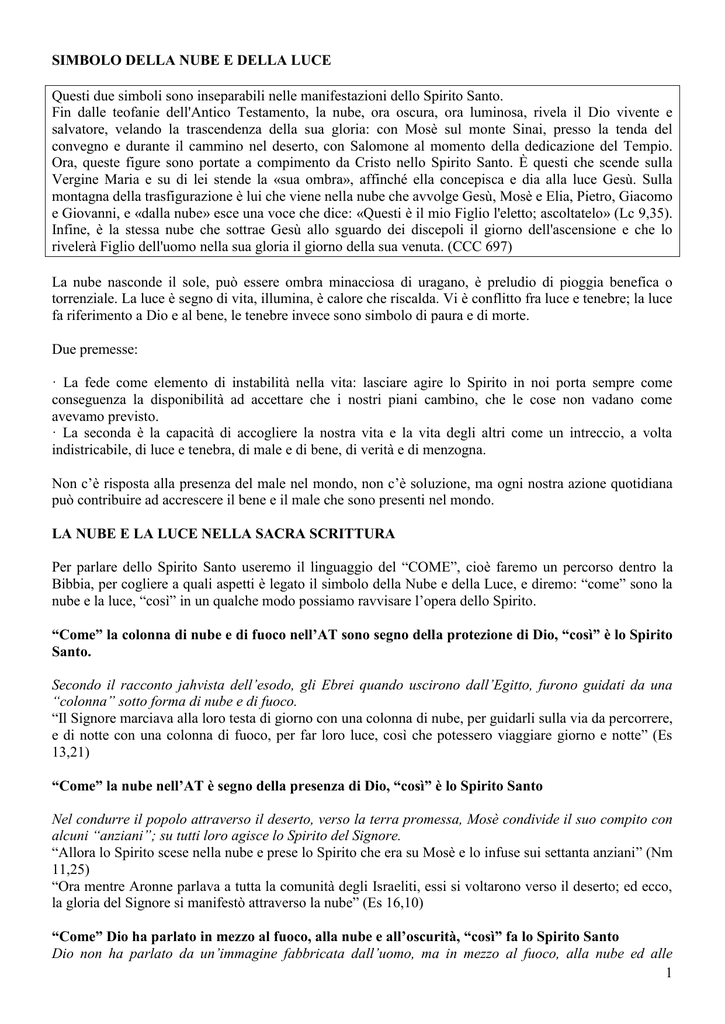 SIMBOLO DELLA NUBE E DELLA LUCE

Questi due simboli sono inseparabili nelle manifestazioni dello Spirito Santo.
Fin dalle teofanie dell'Antico Testamento, la nube, ora oscura, ora luminosa, rivela il Dio vivente e salvatore, velando la trascendenza della sua gloria: con Mosè sul monte Sinai, presso la tenda del convegno e durante il cammino nel deserto, con Salomone al momento della dedicazione del Tempio. Ora, queste figure sono portate a compimento da Cristo nello Spirito Santo. È questi che scende sulla Vergine Maria e su di lei stende la «sua ombra», affinché ella concepisca e dia alla luce Gesù. Sulla montagna della trasfigurazione è lui che viene nella nube che avvolge Gesù, Mosè e Elia, Pietro, Giacomo e Giovanni, e «dalla nube» esce una voce che dice: «Questi è il mio Figlio l'eletto; ascoltatelo» (Lc 9,35). Infine, è la stessa nube che sottrae Gesù allo sguardo dei discepoli il giorno dell'ascensione e che lo rivelerà Figlio dell'uomo nella sua gloria il giorno della sua venuta. (CCC 697)

La nube nasconde il sole, può essere ombra minacciosa di uragano, è preludio di pioggia benefica o torrenziale. La luce è segno di vita, illumina, è calore che riscalda. Vi è conflitto fra luce e tenebre; la luce fa riferimento a Dio e al bene, le tenebre invece sono simbolo di paura e di morte.

Due premesse:

· La fede come elemento di instabilità nella vita: lasciare agire lo Spirito in noi porta sempre come conseguenza la disponibilità ad accettare che i nostri piani cambino, che le cose non vadano come avevamo previsto.
· La seconda è la capacità di accogliere la nostra vita e la vita degli altri come un intreccio, a volta indistricabile, di luce e tenebra, di male e di bene, di verità e di menzogna.

Non c'è risposta alla presenza del male nel mondo, non c'è soluzione, ma ogni nostra azione quotidiana può contribuire ad accrescere il bene e il male che sono presenti nel mondo.

LA NUBE E LA LUCE NELLA SACRA SCRITTURA

Per parlare dello Spirito Santo useremo il linguaggio del "COME", cioè faremo un percorso dentro la Bibbia, per cogliere a quali aspetti è legato il simbolo della Nube e della Luce, e diremo: "come" sono la nube e la luce, "così" in un qualche modo possiamo ravvisare l'opera dello Spirito.

"Come" la colonna di nube e di fuoco nell'AT sono segno della protezione di Dio, "così" è lo Spirito Santo.

Secondo il racconto jahvista dell'esodo, gli Ebrei quando uscirono dall'Egitto, furono guidati da una "colonna" sotto forma di nube e di fuoco.
"Il Signore marciava alla loro testa di giorno con una colonna di nube, per guidarli sulla via da percorrere, e di notte con una colonna di fuoco, per far loro luce, così che potessero viaggiare giorno e notte" (Es 13,21)

"Come" la nube nell'AT è segno della presenza di Dio, "così" è lo Spirito Santo

Nel condurre il popolo attraverso il deserto, verso la terra promessa, Mosè condivide il suo compito con alcuni "anziani"; su tutti loro agisce lo Spirito del Signore.
"Allora lo Spirito scese nella nube e prese lo Spirito che era su Mosè e lo infuse sui settanta anziani" (Nm 11,25)
"Ora mentre Aronne parlava a tutta la comunità degli Israeliti, essi si voltarono verso il deserto; ed ecco, la gloria del Signore si manifestò attraverso la nube" (Es 16,10)

"Come" Dio ha parlato in mezzo al fuoco, alla nube e all'oscurità, "così" fa lo Spirito Santo
Dio non ha parlato da un'immagine fabbricata dall'uomo, ma in mezzo al fuoco, alla nube ed alle

1